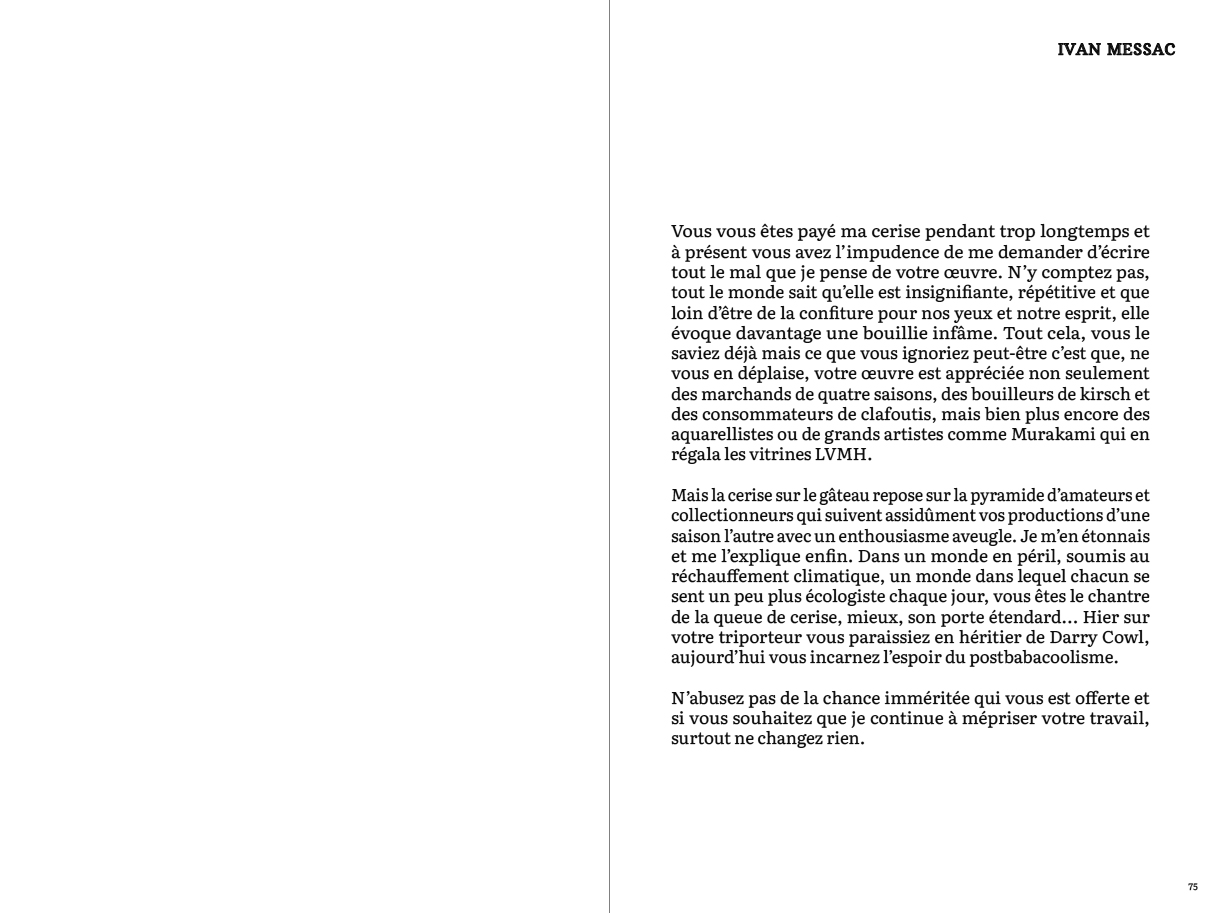 IVAN MESSAC

Vous vous êtes payé ma cerise pendant trop longtemps et à présent vous avez l'impudence de me demander d'écrire tout le mal que je pense de votre œuvre. N'y comptez pas, tout le monde sait qu'elle est insignifiante, répétitive et que loin d'être de la confiture pour nos yeux et notre esprit, elle évoque davantage une bouillie infâme. Tout cela, vous le saviez déjà mais ce que vous ignoriez peut-être c'est que, ne vous en déplaise, votre œuvre est appréciée non seulement des marchands de quatre saisons, des bouilleurs de kirsch et des consommateurs de clafoutis, mais bien plus encore des aquarellistes ou de grands artistes comme Murakami qui en régala les vitrines LVMH.

Mais la cerise sur le gâteau repose sur la pyramide d'amateurs et collectionneurs qui suivent assidûment vos productions d'une saison l'autre avec un enthousiasme aveugle. Je m'en étonnais et me l'explique enfin. Dans un monde en péril, soumis au réchauffement climatique, un monde dans lequel chacun se sent un peu plus écologiste chaque jour, vous êtes le chantre de la queue de cerise, mieux, son porte étendard... Hier sur votre triporteur vous paraissiez en héritier de Darry Cowl, aujourd'hui vous incarnez l'espoir du postbabacoolisme.

N'abusez pas de la chance imméritée qui vous est offerte et si vous souhaitez que je continue à mépriser votre travail, surtout ne changez rien.

75